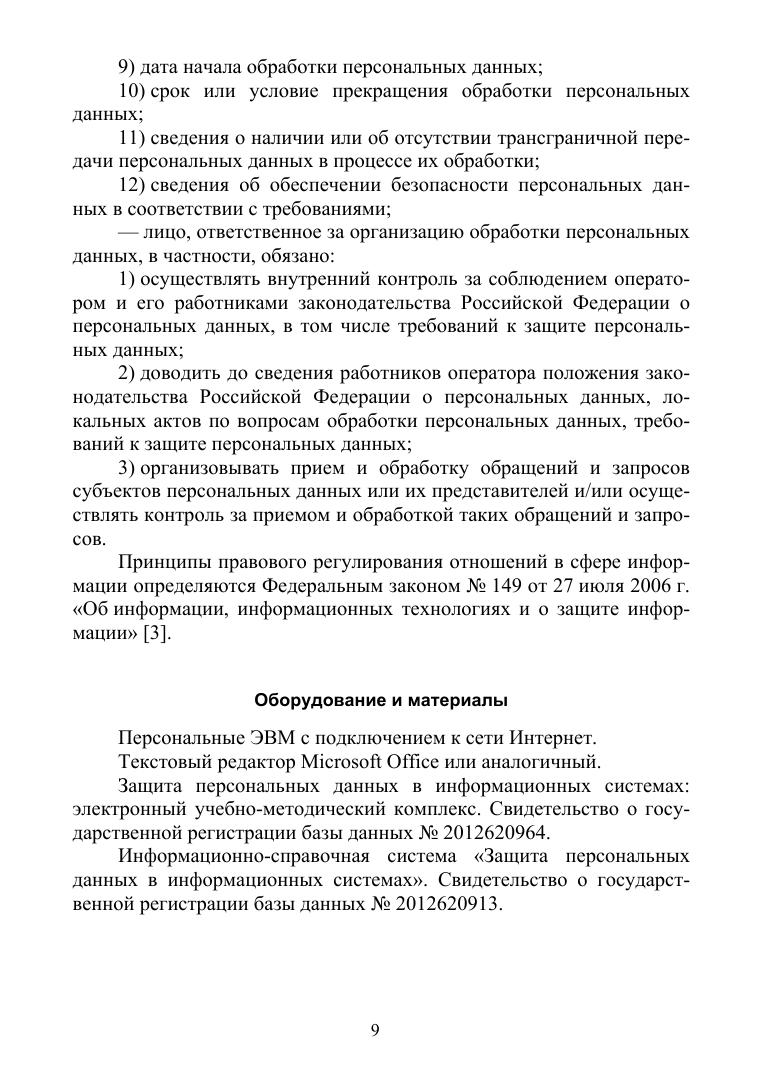 9) дата начала обработки персональных данных;

10) срок или условие прекращения обработки персональных данных;

11) сведения о наличии или об отсутствии трансграничной передачи персональных данных в процессе их обработки;

12) сведения об обеспечении безопасности персональных данных в соответствии с требованиями;

— лицо, ответственное за организацию обработки персональных данных, в частности, обязано:

1) осуществлять внутренний контроль за соблюдением оператором и его работниками законодательства Российской Федерации о персональных данных, в том числе требований к защите персональных данных;

2) доводить до сведения работников оператора положения законодательства Российской Федерации о персональных данных, локальных актов по вопросам обработки персональных данных, требований к защите персональных данных;

3) организовывать прием и обработку обращений и запросов субъектов персональных данных или их представителей и/или осуществлять контроль за приемом и обработкой таких обращений и запросов.

Принципы правового регулирования отношений в сфере информации определяются Федеральным законом № 149 от 27 июля 2006 г. «Об информации, информационных технологиях и о защите информации» [3].

Оборудование и материалы

Персональные ЭВМ с подключением к сети Интернет.

Текстовый редактор Microsoft Office или аналогичный.

Защита персональных данных в информационных системах: электронный учебно-методический комплекс. Свидетельство о государственной регистрации базы данных № 2012620964.

Информационно-справочная система «Защита персональных данных в информационных системах». Свидетельство о государственной регистрации базы данных № 2012620913.

9